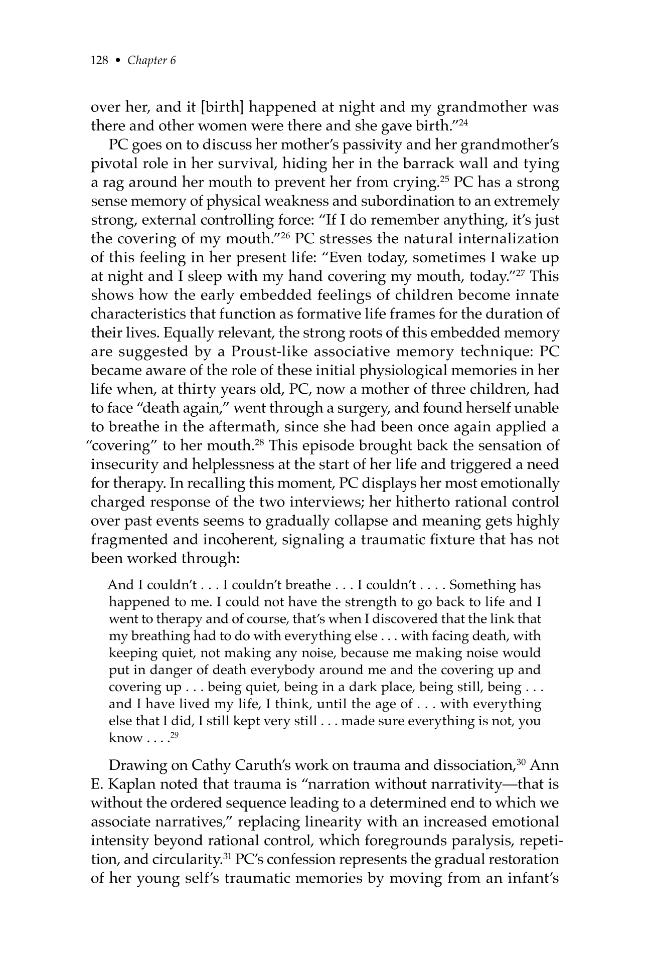 128 • Chapter 6

over her, and it [birth] happened at night and my grandmother was there and other women were there and she gave birth."$^{24}$

PC goes on to discuss her mother's passivity and her grandmother's pivotal role in her survival, hiding her in the barrack wall and tying a rag around her mouth to prevent her from crying.$^{25}$ PC has a strong sense memory of physical weakness and subordination to an extremely strong, external controlling force: "If I do remember anything, it's just the covering of my mouth."$^{26}$ PC stresses the natural internalization of this feeling in her present life: "Even today, sometimes I wake up at night and I sleep with my hand covering my mouth, today."$^{27}$ This shows how the early embedded feelings of children become innate characteristics that function as formative life frames for the duration of their lives. Equally relevant, the strong roots of this embedded memory are suggested by a Proust-like associative memory technique: PC became aware of the role of these initial physiological memories in her life when, at thirty years old, PC, now a mother of three children, had to face "death again," went through a surgery, and found herself unable to breathe in the aftermath, since she had been once again applied a "covering" to her mouth.$^{28}$ This episode brought back the sensation of insecurity and helplessness at the start of her life and triggered a need for therapy. In recalling this moment, PC displays her most emotionally charged response of the two interviews; her hitherto rational control over past events seems to gradually collapse and meaning gets highly fragmented and incoherent, signaling a traumatic fixture that has not been worked through:

And I couldn't . . . I couldn't breathe . . . I couldn't . . . . Something has happened to me. I could not have the strength to go back to life and I went to therapy and of course, that's when I discovered that the link that my breathing had to do with everything else . . . with facing death, with keeping quiet, not making any noise, because me making noise would put in danger of death everybody around me and the covering up and covering up . . . being quiet, being in a dark place, being still, being . . . and I have lived my life, I think, until the age of . . . with everything else that I did, I still kept very still . . . made sure everything is not, you know . . . .$^{29}$

Drawing on Cathy Caruth's work on trauma and dissociation,$^{30}$ Ann E. Kaplan noted that trauma is "narration without narrativity—that is without the ordered sequence leading to a determined end to which we associate narratives," replacing linearity with an increased emotional intensity beyond rational control, which foregrounds paralysis, repetition, and circularity.$^{31}$ PC's confession represents the gradual restoration of her young self's traumatic memories by moving from an infant's